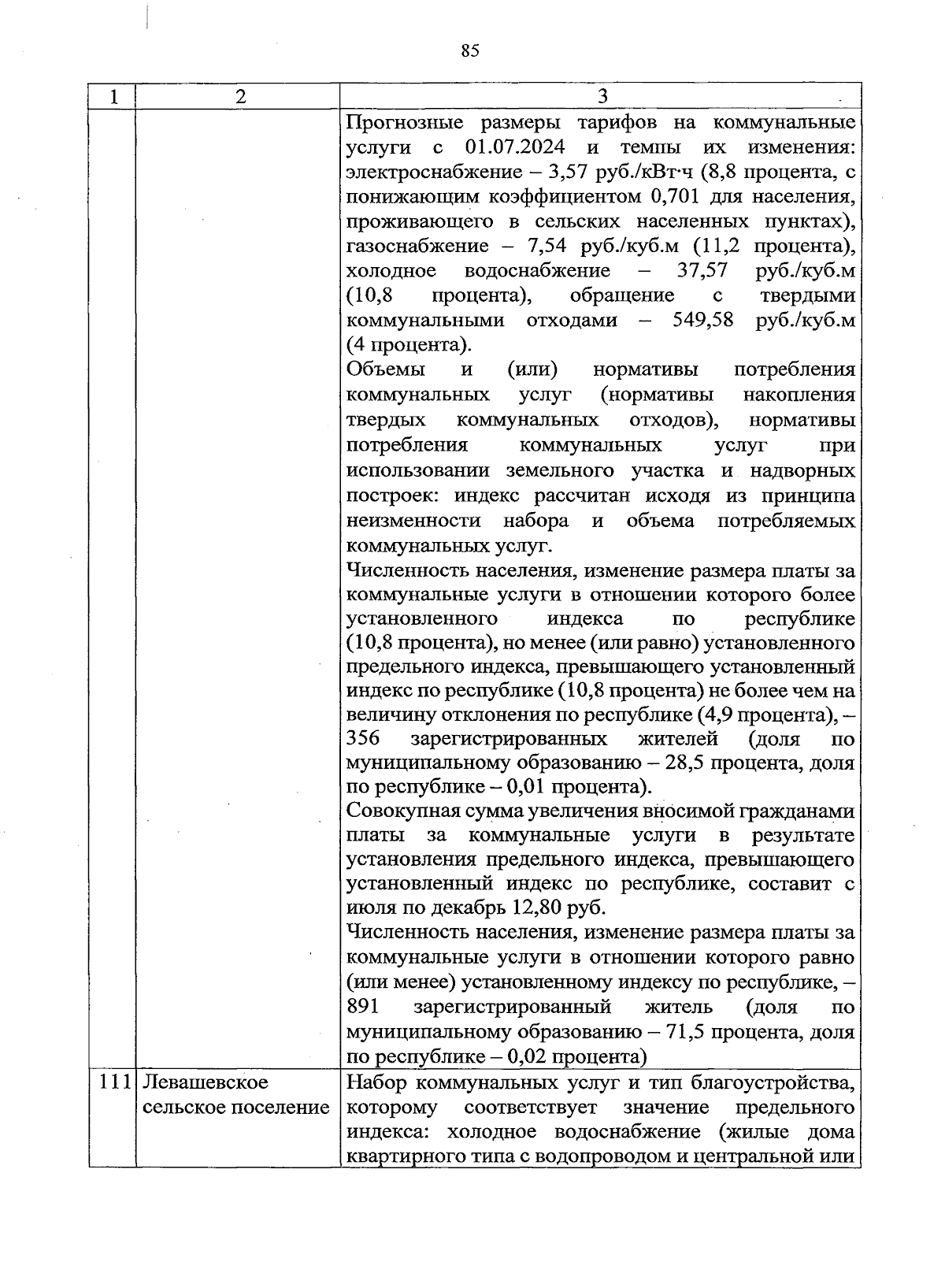 85

| 1 | 2 | 3 |
|---|---|---|
| | | Прогнозные размеры тарифов на коммунальные услуги с 01.07.2024 и темпы их изменения: электроснабжение – 3,57 руб./кВт·ч (8,8 процента, с понижающим коэффициентом 0,701 для населения, проживающего в сельских населенных пунктах), газоснабжение – 7,54 руб./куб.м (11,2 процента), холодное водоснабжение – 37,57 руб./куб.м (10,8 процента), обращение с твердыми коммунальными отходами – 549,58 руб./куб.м (4 процента).<br>Объемы и (или) нормативы потребления коммунальных услуг (нормативы накопления твердых коммунальных отходов), нормативы потребления коммунальных услуг при использовании земельного участка и надворных построек: индекс рассчитан исходя из принципа неизменности набора и объема потребляемых коммунальных услуг.<br>Численность населения, изменение размера платы за коммунальные услуги в отношении которого более установленного индекса по республике (10,8 процента), но менее (или равно) установленного предельного индекса, превышающего установленный индекс по республике (10,8 процента) не более чем на величину отклонения по республике (4,9 процента), – 356 зарегистрированных жителей (доля по муниципальному образованию – 28,5 процента, доля по республике – 0,01 процента).<br>Совокупная сумма увеличения вносимой гражданами платы за коммунальные услуги в результате установления предельного индекса, превышающего установленный индекс по республике, составит с июля по декабрь 12,80 руб.<br>Численность населения, изменение размера платы за коммунальные услуги в отношении которого равно (или менее) установленному индексу по республике, – 891 зарегистрированный житель (доля по муниципальному образованию – 71,5 процента, доля по республике – 0,02 процента) |
| 111 | Левашевское сельское поселение | Набор коммунальных услуг и тип благоустройства, которому соответствует значение предельного индекса: холодное водоснабжение (жилые дома квартирного типа с водопроводом и центральной или |